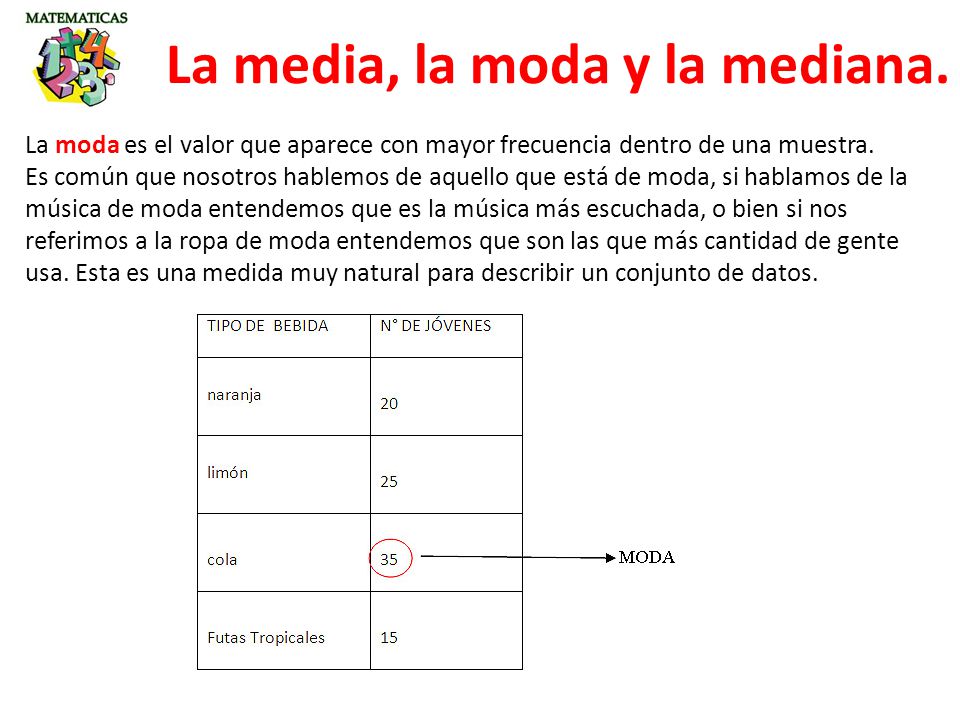 MATEMATICAS

La media, la moda y la mediana.

La moda es el valor que aparece con mayor frecuencia dentro de una muestra.
Es común que nosotros hablemos de aquello que está de moda, si hablamos de la música de moda entendemos que es la música más escuchada, o bien si nos referimos a la ropa de moda entendemos que son las que más cantidad de gente usa. Esta es una medida muy natural para describir un conjunto de datos.

| TIPO DE BEBIDA | N° DE JÓVENES |
|---|---|
| naranja | 20 |
| limón | 25 |
| cola | 35 |
| Futas Tropicales | 15 |

MODA